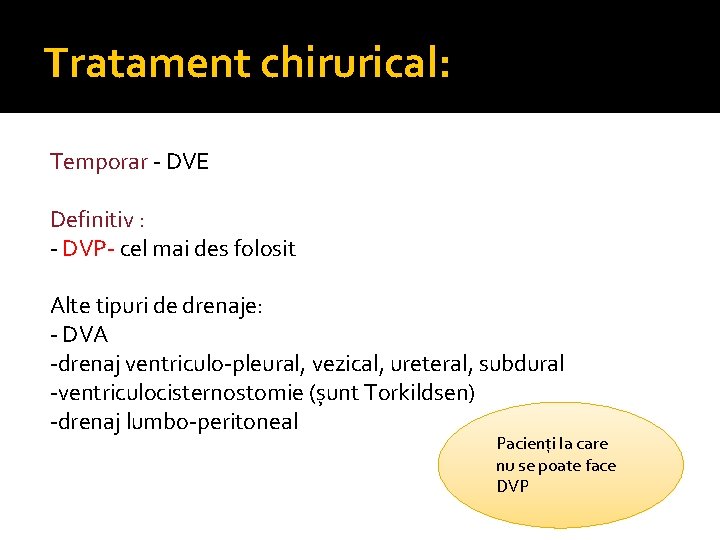 Tratament chirurical:

Temporar - DVE

Definitiv :
- DVP- cel mai des folosit

Alte tipuri de drenaje:
- DVA
-drenaj ventriculo-pleural, vezical, ureteral, subdural
-ventriculocisternostomie (șunt Torkildsen)
-drenaj lumbo-peritoneal

Pacienți la care nu se poate face DVP